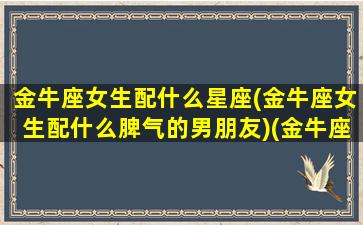 金牛座女生配什么星座(金牛座女生配什么脾气的男朋友)(金牛座